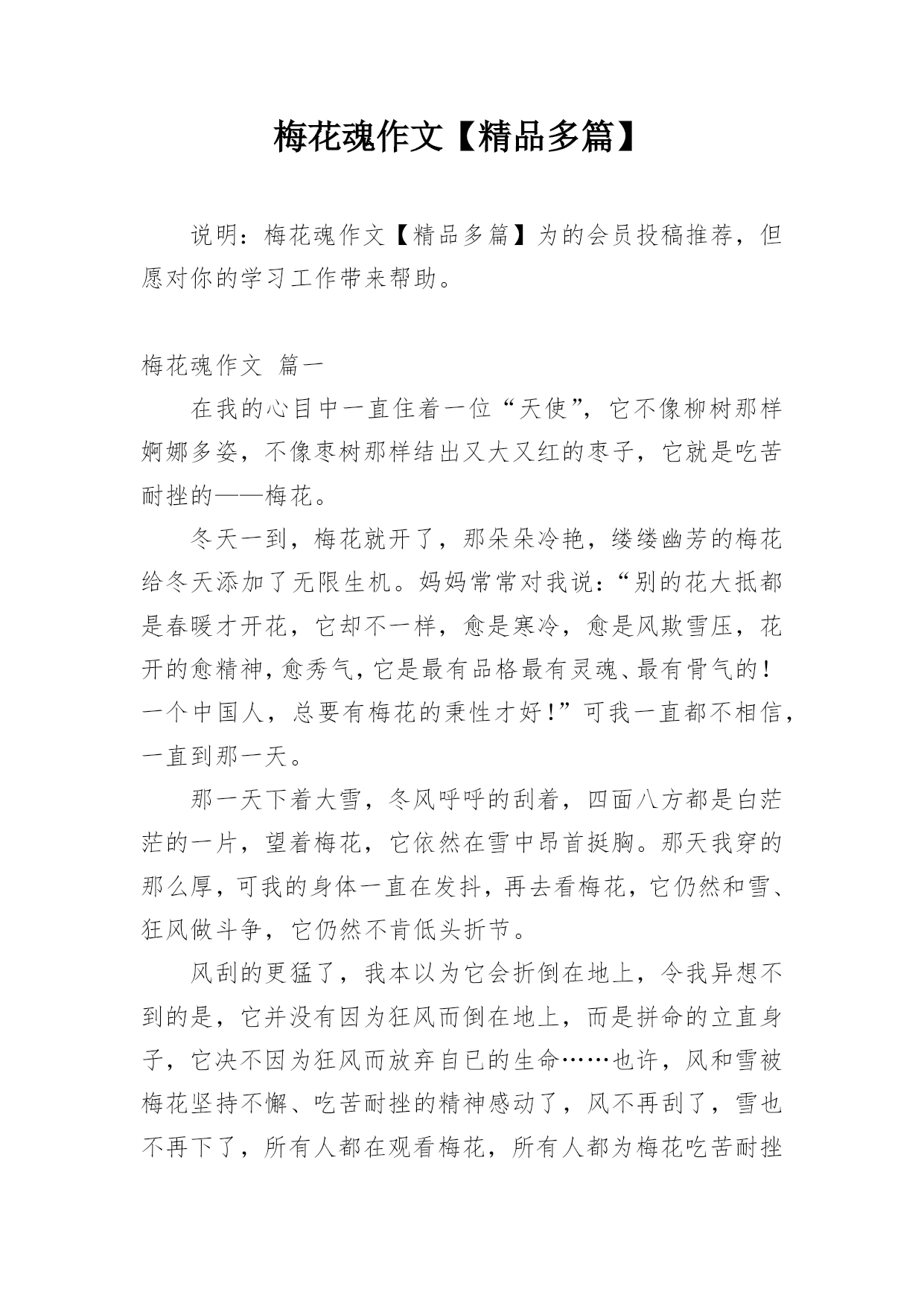 梅花魂作文【精品多篇】

说明：梅花魂作文【精品多篇】为的会员投稿推荐，但愿对你的学习工作带来帮助。

梅花魂作文 篇一

在我的心目中一直住着一位“天使”，它不像柳树那样婀娜多姿，不像枣树那样结出又大又红的枣子，它就是吃苦耐挫的——梅花。

冬天一到，梅花就开了，那朵朵冷艳，缕缕幽芳的梅花给冬天添加了无限生机。妈妈常常对我说：“别的花大抵都是春暖才开花，它却不一样，愈是寒冷，愈是风欺雪压，花开的愈精神，愈秀气，它是最有品格最有灵魂、最有骨气的！一个中国人，总要有梅花的秉性才好！”可我一直都不相信，一直到那一天。

那一天下着大雪，冬风呼呼的刮着，四面八方都是白茫茫的一片，望着梅花，它依然在雪中昂首挺胸。那天我穿的那么厚，可我的身体一直在发抖，再去看梅花，它仍然和雪、狂风做斗争，它仍然不肯低头折节。

风刮的更猛了，我本以为它会折倒在地上，令我异想不到的是，它并没有因为狂风而倒在地上，而是拼命的立直身子，它决不因为狂风而放弃自已的生命……也许，风和雪被梅花坚持不懈、吃苦耐挫的精神感动了，风不再刮了，雪也不再下了，所有人都在观看梅花，所有人都为梅花吃苦耐挫